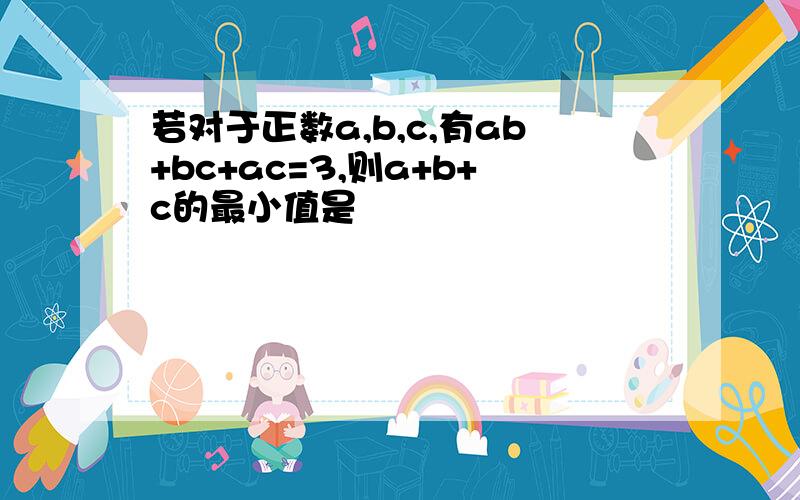 若对于正数a,b,c,有ab+bc+ac=3,则a+b+c的最小值是